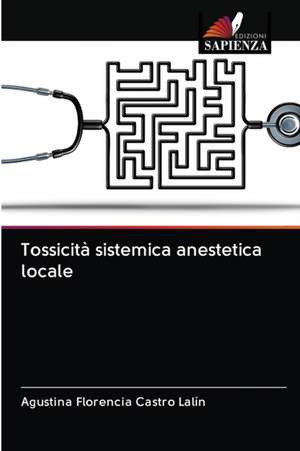 EDIZIONI
SAPIENZA

Tossicità sistemica anestetica locale

Agustina Florencia Castro Lalín